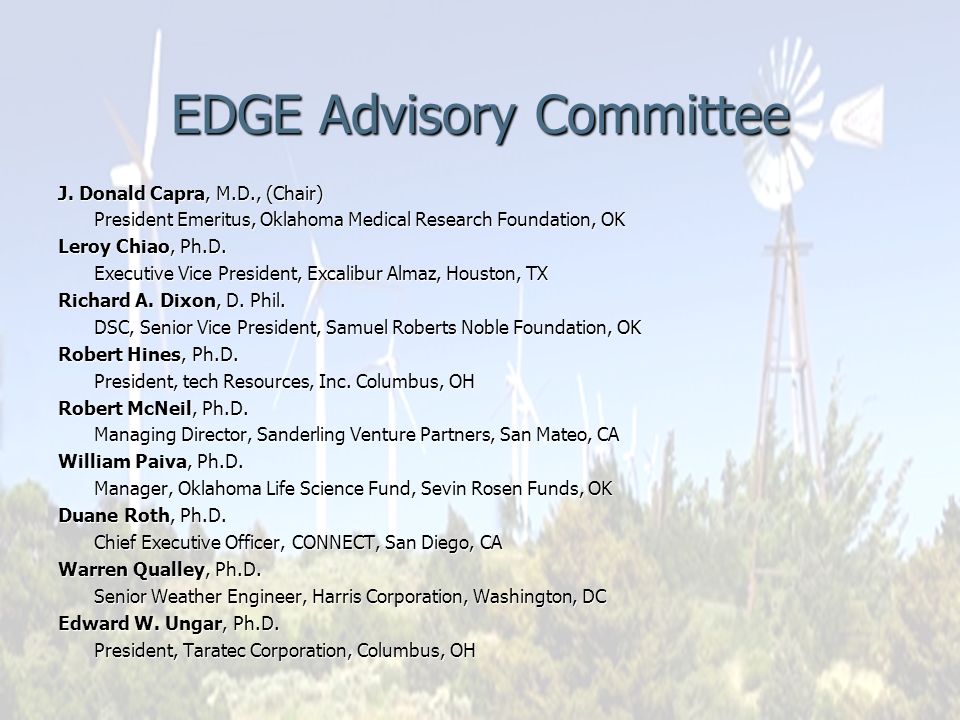 EDGE Advisory Committee

J. Donald Capra, M.D., (Chair)
President Emeritus, Oklahoma Medical Research Foundation, OK

Leroy Chiao, Ph.D.
Executive Vice President, Excalibur Almaz, Houston, TX

Richard A. Dixon, D. Phil.
DSC, Senior Vice President, Samuel Roberts Noble Foundation, OK

Robert Hines, Ph.D.
President, tech Resources, Inc. Columbus, OH

Robert McNeil, Ph.D.
Managing Director, Sanderling Venture Partners, San Mateo, CA

William Paiva, Ph.D.
Manager, Oklahoma Life Science Fund, Sevin Rosen Funds, OK

Duane Roth, Ph.D.
Chief Executive Officer, CONNECT, San Diego, CA

Warren Qualley, Ph.D.
Senior Weather Engineer, Harris Corporation, Washington, DC

Edward W. Ungar, Ph.D.
President, Taratec Corporation, Columbus, OH